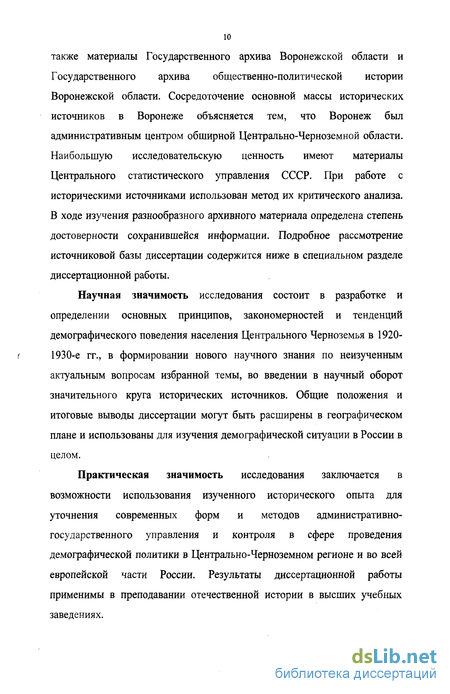 10

также материалы Государственного архива Воронежской области и Государственного архива общественно-политической истории Воронежской области. Сосредоточение основной массы исторических источников в Воронеже объясняется тем, что Воронеж был административным центром обширной Центрально-Черноземной области. Наибольшую исследовательскую ценность имеют материалы Центрального статистического управления СССР. При работе с историческими источниками использован метод их критического анализа. В ходе изучения разнообразного архивного материала определена степень достоверности сохранившейся информации. Подробное рассмотрение источниковой базы диссертации содержится ниже в специальном разделе диссертационной работы.

Научная значимость исследования состоит в разработке и определении основных принципов, закономерностей и тенденций демографического поведения населения Центрального Черноземья в 1920-1930-е гг., в формировании нового научного знания по неизученным актуальным вопросам избранной темы, во введении в научный оборот значительного круга исторических источников. Общие положения и итоговые выводы диссертации могут быть расширены в географическом плане и использованы для изучения демографической ситуации в России в целом.

Практическая значимость исследования заключается в возможности использования изученного исторического опыта для уточнения современных форм и методов административно-государственного управления и контроля в сфере проведения демографической политики в Центрально-Черноземном регионе и во всей европейской части России. Результаты диссертационной работы применимы в преподавании отечественной истории в высших учебных заведениях.

dsLib.net
библиотека диссертаций